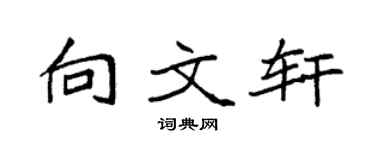 向文轩

词典网